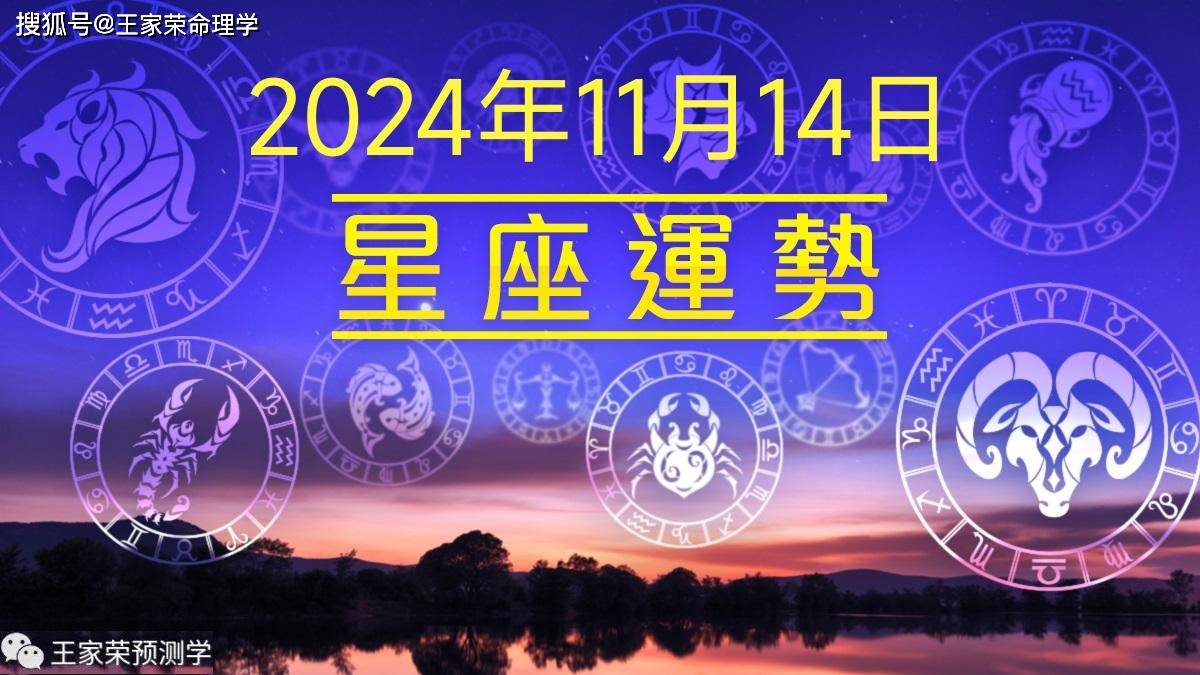 搜狐号@王家荣命理学

2024年11月14日

星座運勢

王家荣预测学